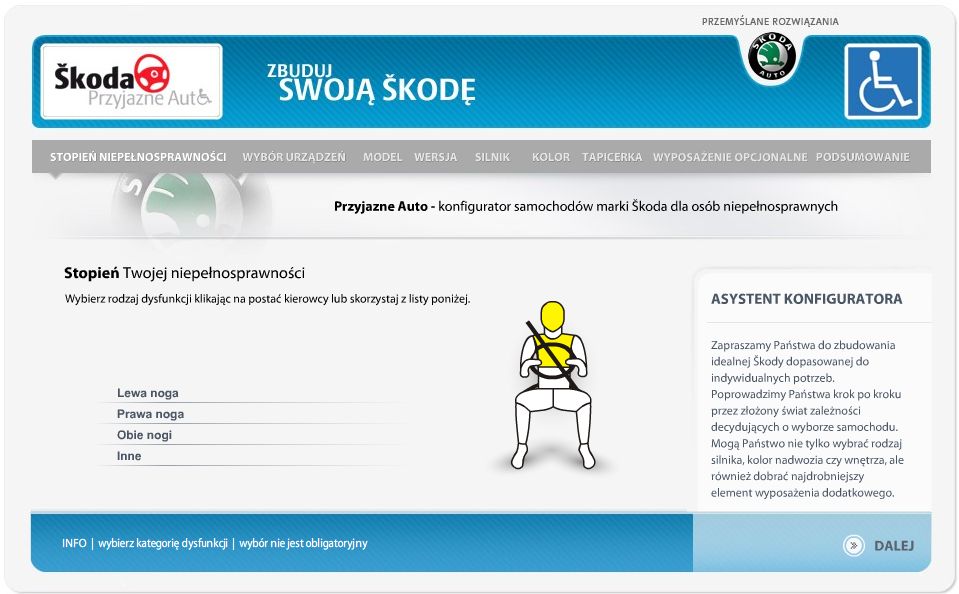 PRZEMYŚLANE ROZWIĄZANIA

Škoda
Przyjazne Auto

ZBUDUJ
SWOJĄ ŠKODĘ

ŠKODA
AUTO

STOPIEŃ NIEPEŁNOSPRAWNOŚCI WYBÓR URZĄDZEŃ MODEL WERSJA SILNIK KOLOR TAPICERKA WYPOSAŻENIE OPCJONALNE PODSUMOWANIE

Przyjazne Auto - konfigurator samochodów marki Škoda dla osób niepełnosprawnych

Stopień Twojej niepełnosprawności

Wybierz rodzaj dysfunkcji klikając na postać kierowcy lub skorzystaj z listy poniżej.

Lewa noga
Prawa noga
Obie nogi
Inne

ASYSTENT KONFIGURATORA

Zapraszamy Państwa do zbudowania idealnej Škody dopasowanej do indywidualnych potrzeb. Poprowadzimy Państwa krok po kroku przez złożony świat zależności decydujących o wyborze samochodu. Mogą Państwo nie tylko wybrać rodzaj silnika, kolor nadwozia czy wnętrza, ale również dobrać najdrobniejszy element wyposażenia dodatkowego.

INFO | wybierz kategorię dysfunkcji | wybór nie jest obligatoryjny

DALEJ